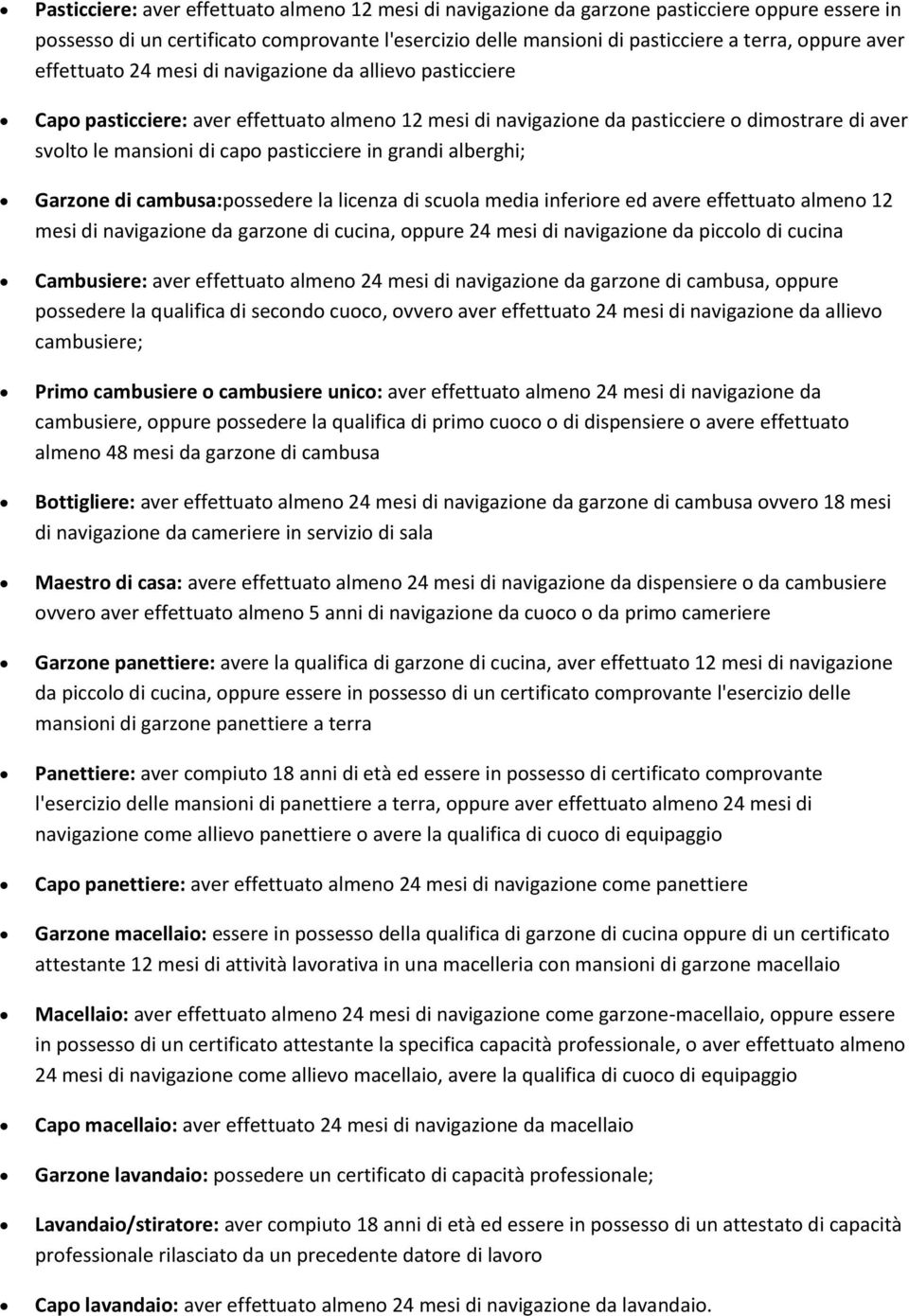 • Pasticciere: aver effettuato almeno 12 mesi di navigazione da garzone pasticciere oppure essere in possesso di un certificato comprovante l'esercizio delle mansioni di pasticciere a terra, oppure aver effettuato 24 mesi di navigazione da allievo pasticciere

• Capo pasticciere: aver effettuato almeno 12 mesi di navigazione da pasticciere o dimostrare di aver svolto le mansioni di capo pasticciere in grandi alberghi;

• Garzone di cambusa:possedere la licenza di scuola media inferiore ed avere effettuato almeno 12 mesi di navigazione da garzone di cucina, oppure 24 mesi di navigazione da piccolo di cucina

• Cambusiere: aver effettuato almeno 24 mesi di navigazione da garzone di cambusa, oppure possedere la qualifica di secondo cuoco, ovvero aver effettuato 24 mesi di navigazione da allievo cambusiere;

• Primo cambusiere o cambusiere unico: aver effettuato almeno 24 mesi di navigazione da cambusiere, oppure possedere la qualifica di primo cuoco o di dispensiere o avere effettuato almeno 48 mesi da garzone di cambusa

• Bottigliere: aver effettuato almeno 24 mesi di navigazione da garzone di cambusa ovvero 18 mesi di navigazione da cameriere in servizio di sala

• Maestro di casa: avere effettuato almeno 24 mesi di navigazione da dispensiere o da cambusiere ovvero aver effettuato almeno 5 anni di navigazione da cuoco o da primo cameriere

• Garzone panettiere: avere la qualifica di garzone di cucina, aver effettuato 12 mesi di navigazione da piccolo di cucina, oppure essere in possesso di un certificato comprovante l'esercizio delle mansioni di garzone panettiere a terra

• Panettiere: aver compiuto 18 anni di età ed essere in possesso di certificato comprovante l'esercizio delle mansioni di panettiere a terra, oppure aver effettuato almeno 24 mesi di navigazione come allievo panettiere o avere la qualifica di cuoco di equipaggio

• Capo panettiere: aver effettuato almeno 24 mesi di navigazione come panettiere

• Garzone macellaio: essere in possesso della qualifica di garzone di cucina oppure di un certificato attestante 12 mesi di attività lavorativa in una macelleria con mansioni di garzone macellaio

• Macellaio: aver effettuato almeno 24 mesi di navigazione come garzone-macellaio, oppure essere in possesso di un certificato attestante la specifica capacità professionale, o aver effettuato almeno 24 mesi di navigazione come allievo macellaio, avere la qualifica di cuoco di equipaggio

• Capo macellaio: aver effettuato 24 mesi di navigazione da macellaio

• Garzone lavandaio: possedere un certificato di capacità professionale;

• Lavandaio/stiratore: aver compiuto 18 anni di età ed essere in possesso di un attestato di capacità professionale rilasciato da un precedente datore di lavoro

• Capo lavandaio: aver effettuato almeno 24 mesi di navigazione da lavandaio.